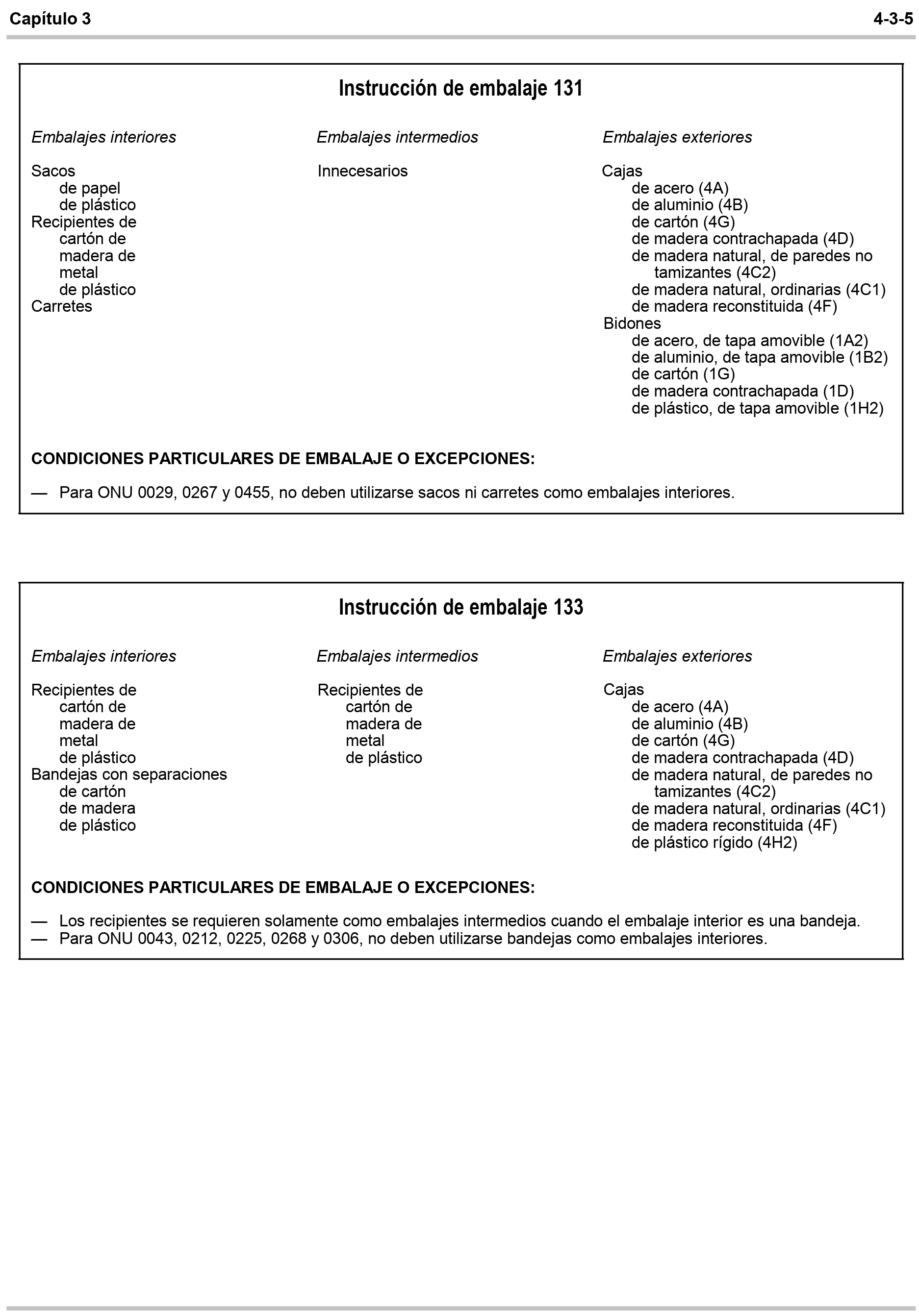 Capítulo 3 4-3-5

Instrucción de embalaje 131

Embalajes interiores

Sacos
de papel
de plástico
Recipientes de
cartón de
madera de
metal
de plástico
Carretes

Embalajes intermedios

Innecesarios

Embalajes exteriores

Cajas
de acero (4A)
de aluminio (4B)
de cartón (4G)
de madera contrachapada (4D)
de madera natural, de paredes no tamizantes (4C2)
de madera natural, ordinarias (4C1)
de madera reconstituida (4F)
Bidones
de acero, de tapa amovible (1A2)
de aluminio, de tapa amovible (1B2)
de cartón (1G)
de madera contrachapada (1D)
de plástico, de tapa amovible (1H2)

CONDICIONES PARTICULARES DE EMBALAJE O EXCEPCIONES:

— Para ONU 0029, 0267 y 0455, no deben utilizarse sacos ni carretes como embalajes interiores.

Instrucción de embalaje 133

Embalajes interiores

Recipientes de
cartón de
madera de
metal
de plástico
Bandejas con separaciones
de cartón
de madera
de plástico

Embalajes intermedios

Recipientes de
cartón de
madera de
metal
de plástico

Embalajes exteriores

Cajas
de acero (4A)
de aluminio (4B)
de cartón (4G)
de madera contrachapada (4D)
de madera natural, de paredes no tamizantes (4C2)
de madera natural, ordinarias (4C1)
de madera reconstituida (4F)
de plástico rígido (4H2)

CONDICIONES PARTICULARES DE EMBALAJE O EXCEPCIONES:

— Los recipientes se requieren solamente como embalajes intermedios cuando el embalaje interior es una bandeja.
— Para ONU 0043, 0212, 0225, 0268 y 0306, no deben utilizarse bandejas como embalajes interiores.